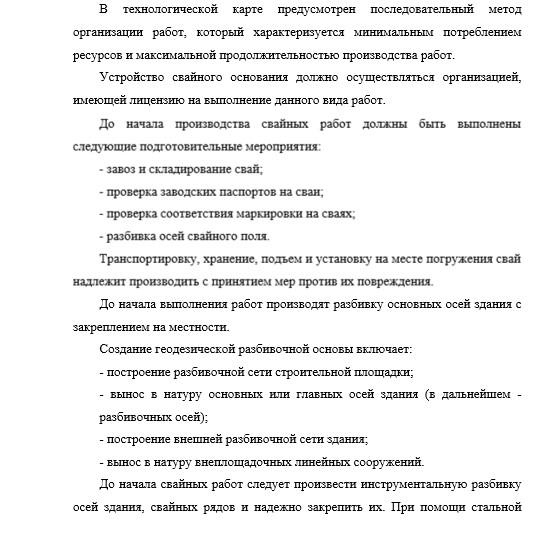 В технологической карте предусмотрен последовательный метод организации работ, который характеризуется минимальным потреблением ресурсов и максимальной продолжительностью производства работ.

Устройство свайного основания должно осуществляться организацией, имеющей лицензию на выполнение данного вида работ.

До начала производства свайных работ должны быть выполнены следующие подготовительные мероприятия:

- завоз и складирование свай;

- проверка заводских паспортов на сваи;

- проверка соответствия маркировки на сваях;

- разбивка осей свайного поля.

Транспортировку, хранение, подъем и установку на месте погружения свай надлежит производить с принятием мер против их повреждения.

До начала выполнения работ производят разбивку основных осей здания с закреплением на местности.

Создание геодезической разбивочной основы включает:

- построение разбивочной сети строительной площадки;

- вынос в натуру основных или главных осей здания (в дальнейшем - разбивочных осей);

- построение внешней разбивочной сети здания;

- вынос в натуру внеплощадочных линейных сооружений.

До начала свайных работ следует произвести инструментальную разбивку осей здания, свайных рядов и надежно закрепить их. При помощи стальной